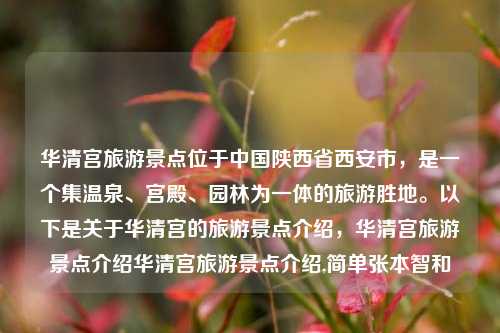 华清宫旅游景点位于中国陕西省西安市，是一个集温泉、宫殿、园林为一体的旅游胜地。以下是关于华清宫的旅游景点介绍，华清宫旅游景点介绍华清宫旅游景点介绍.简单张本智和